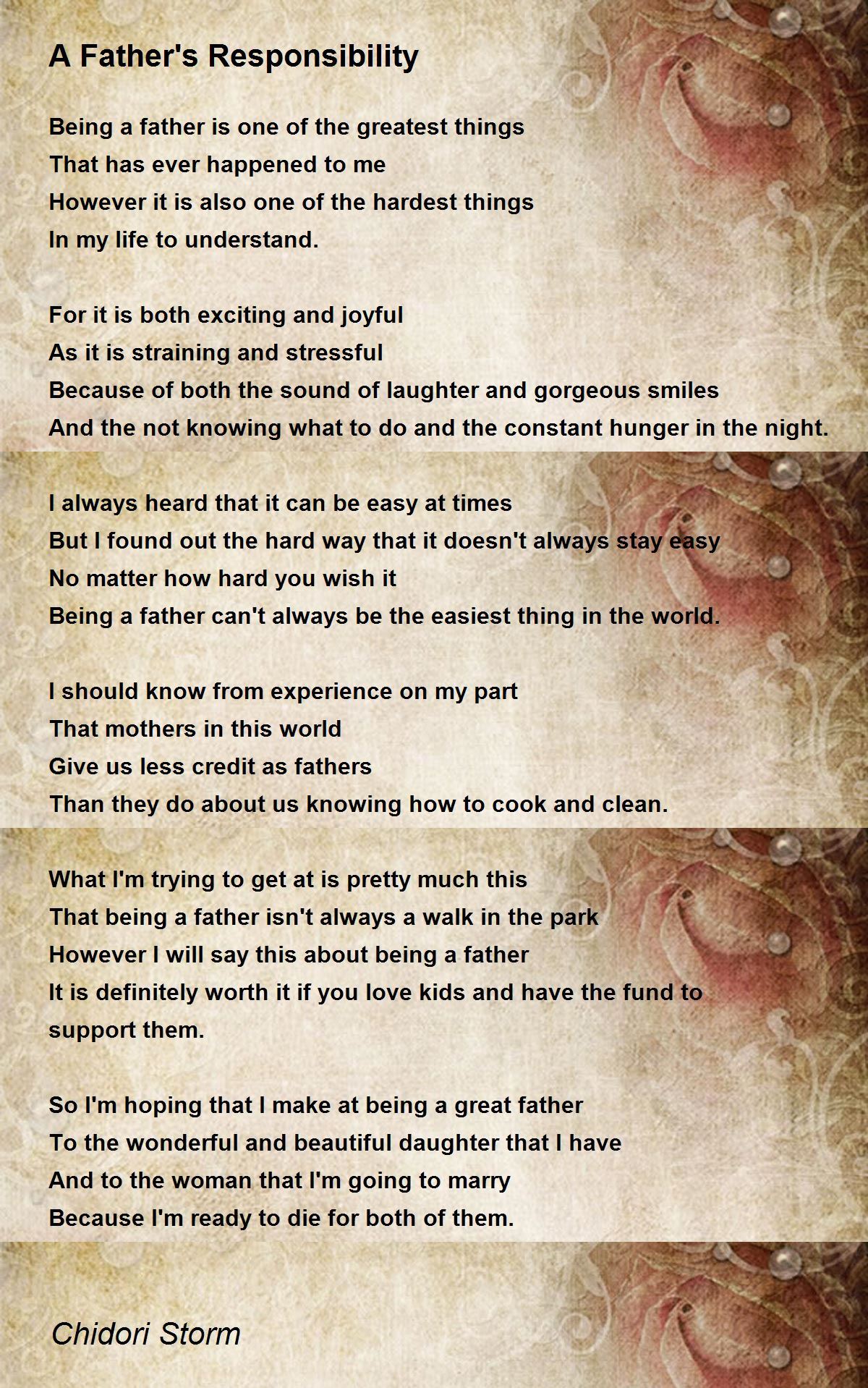 A Father's Responsibility

Being a father is one of the greatest things
That has ever happened to me
However it is also one of the hardest things
In my life to understand.

For it is both exciting and joyful
As it is straining and stressful
Because of both the sound of laughter and gorgeous smiles
And the not knowing what to do and the constant hunger in the night.

I always heard that it can be easy at times
But I found out the hard way that it doesn't always stay easy
No matter how hard you wish it
Being a father can't always be the easiest thing in the world.

I should know from experience on my part
That mothers in this world
Give us less credit as fathers
Than they do about us knowing how to cook and clean.

What I'm trying to get at is pretty much this
That being a father isn't always a walk in the park
However I will say this about being a father
It is definitely worth it if you love kids and have the fund to support them.

So I'm hoping that I make at being a great father
To the wonderful and beautiful daughter that I have
And to the woman that I'm going to marry
Because I'm ready to die for both of them.

Chidori Storm